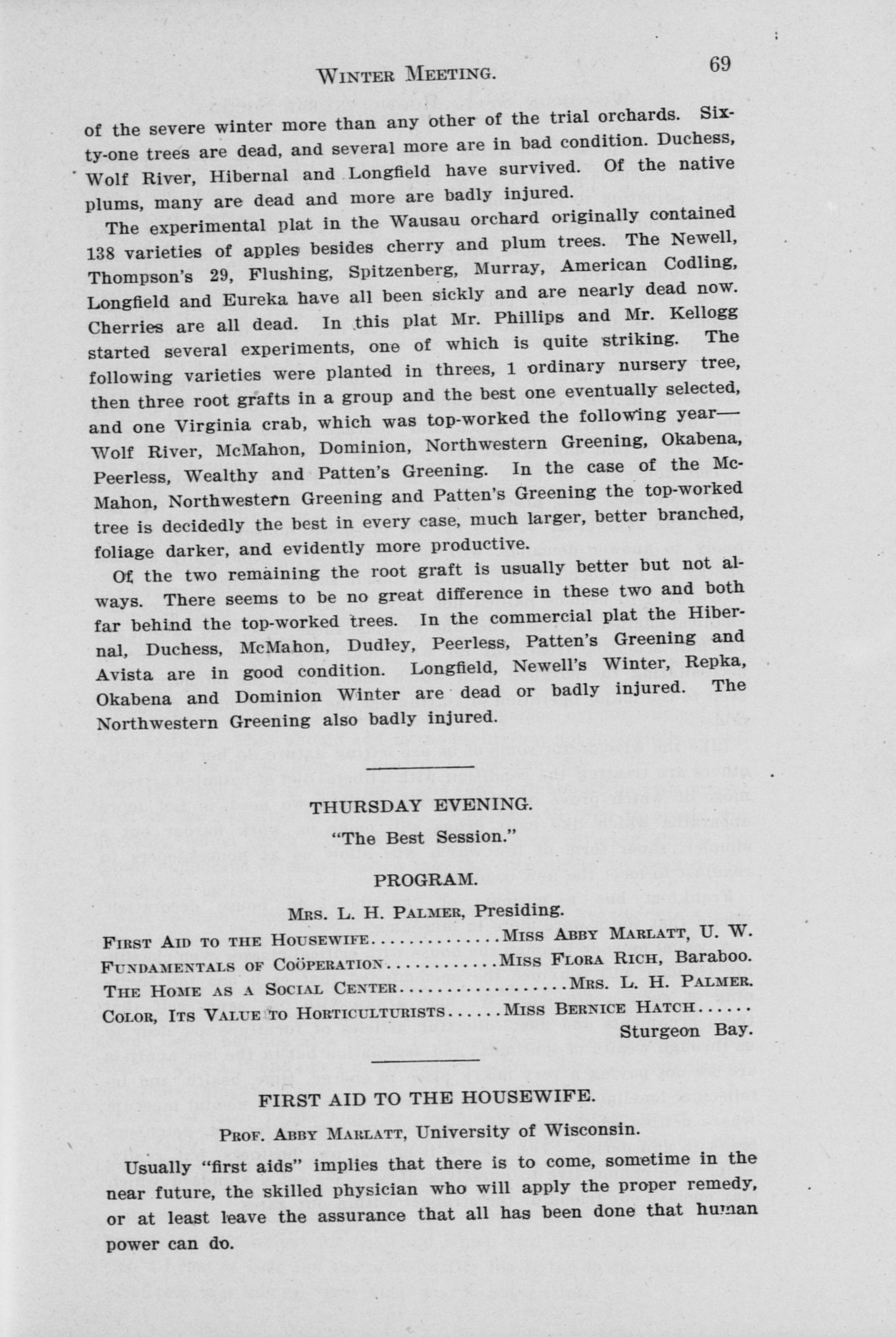 WINTER MEETING. 69

of the severe winter more than any other of the trial orchards. Sixty-one trees are dead, and several more are in bad condition. Duchess, Wolf River, Hibernal and Longfield have survived. Of the native plums, many are dead and more are badly injured.

The experimental plat in the Wausau orchard originally contained 138 varieties of apples besides cherry and plum trees. The Newell, Thompson's 29, Flushing, Spitzenberg, Murray, American Codling, Longfield and Eureka have all been sickly and are nearly dead now. Cherries are all dead. In this plat Mr. Phillips and Mr. Kellogg started several experiments, one of which is quite striking. The following varieties were planted in threes, 1 ordinary nursery tree, then three root grafts in a group and the best one eventually selected, and one Virginia crab, which was top-worked the following year—Wolf River, McMahon, Dominion, Northwestern Greening, Okabena, Peerless, Wealthy and Patten's Greening. In the case of the McMahon, Northwestern Greening and Patten's Greening the top-worked tree is decidedly the best in every case, much larger, better branched, foliage darker, and evidently more productive.

Of the two remaining the root graft is usually better but not always. There seems to be no great difference in these two and both far behind the top-worked trees. In the commercial plat the Hibernal, Duchess, McMahon, Dudley, Peerless, Patten's Greening and Avista are in good condition. Longfield, Newell's Winter, Repka, Okabena and Dominion Winter are dead or badly injured. The Northwestern Greening also badly injured.

THURSDAY EVENING.

"The Best Session."

PROGRAM.

MRS. L. H. PALMER, Presiding.

FIRST AID TO THE HOUSEWIFE..............MISS ABBY MARLATT, U. W.
FUNDAMENTALS OF COÖPERATION............MISS FLORA RICH, Baraboo.
THE HOME AS A SOCIAL CENTER..................MRS. L. H. PALMER.
COLOR, ITS VALUE TO HORTICULTURISTS......MISS BERNICE HATCH...... Sturgeon Bay.

FIRST AID TO THE HOUSEWIFE.

PROF. ABBY MARLATT, University of Wisconsin.

Usually "first aids" implies that there is to come, sometime in the near future, the skilled physician who will apply the proper remedy, or at least leave the assurance that all has been done that human power can do.